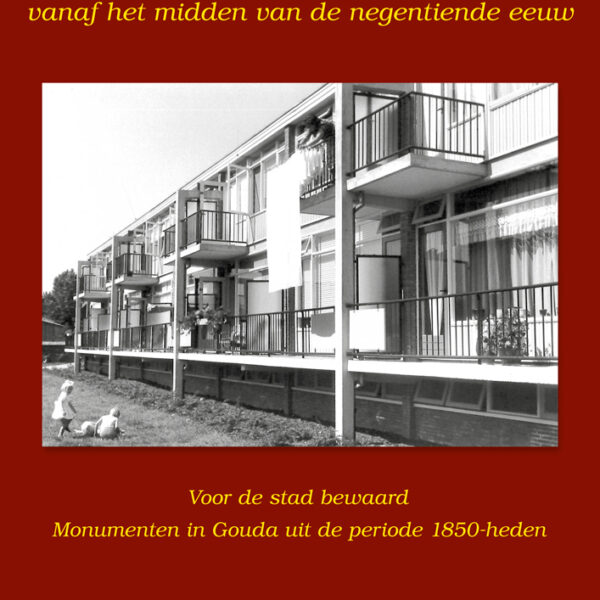 vanaf het midden van de negentiende eeuw

Voor de stad bewaard
Monumenten in Gouda uit de periode 1850-heden